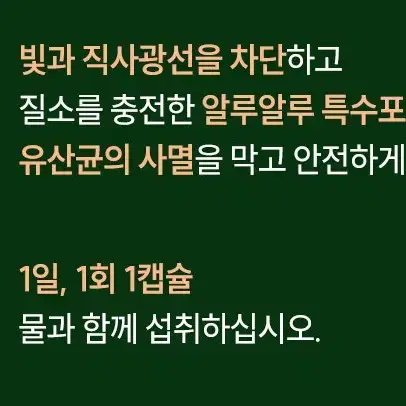 빛과 직사광선을 차단하고
질소를 충전한 알루알루 특수포
유산균의 사멸을 막고 안전하게

1일, 1회 1캡슐
물과 함께 섭취하십시오.